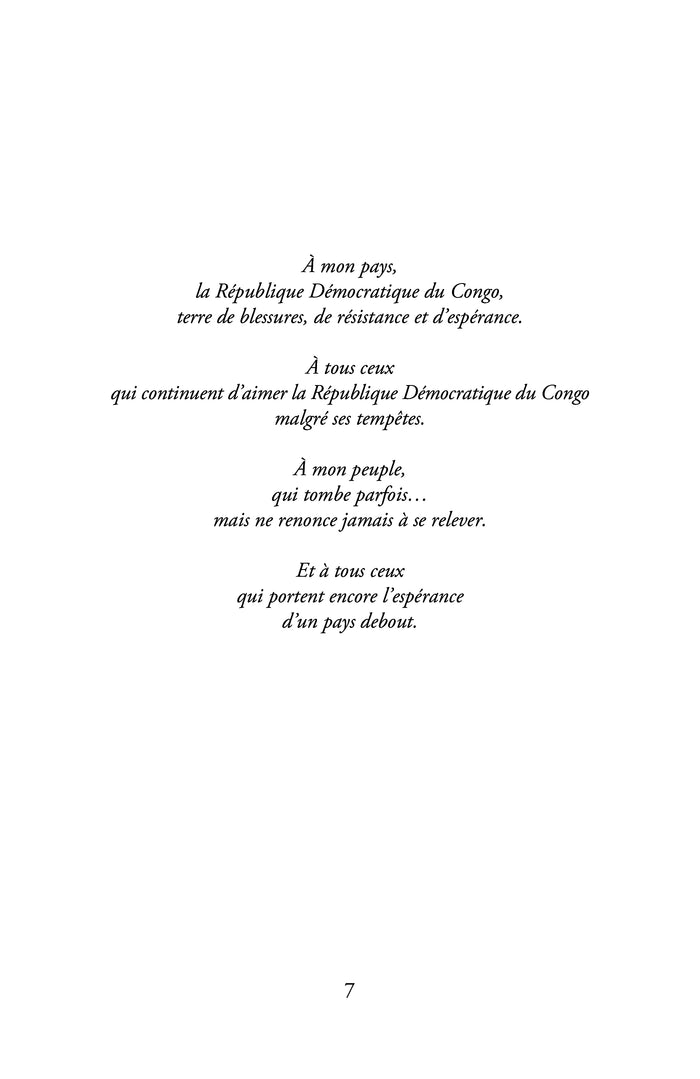 À mon pays,
la République Démocratique du Congo,
terre de blessures, de résistance et d'espérance.

À tous ceux
qui continuent d'aimer la République Démocratique du Congo
malgré ses tempêtes.

À mon peuple,
qui tombe parfois…
mais ne renonce jamais à se relever.

Et à tous ceux
qui portent encore l'espérance
d'un pays debout.

7